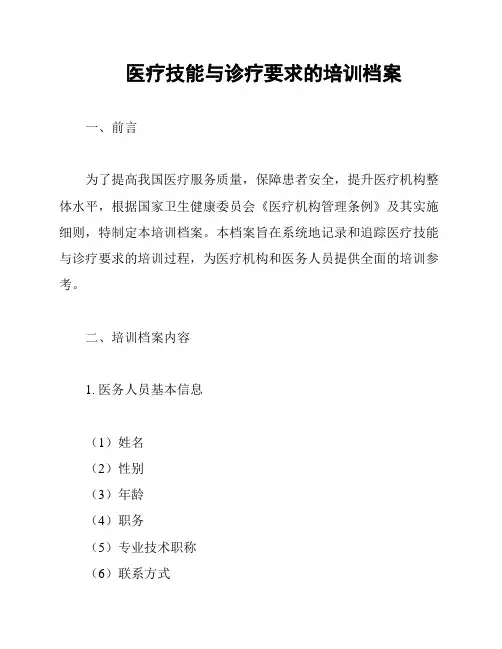 医疗技能与诊疗要求的培训档案

一、前言

为了提高我国医疗服务质量，保障患者安全，提升医疗机构整体水平，根据国家卫生健康委员会《医疗机构管理条例》及其实施细则，特制定本培训档案。本档案旨在系统地记录和追踪医疗技能与诊疗要求的培训过程，为医疗机构和医务人员提供全面的培训参考。

二、培训档案内容

1. 医务人员基本信息

（1）姓名
（2）性别
（3）年龄
（4）职务
（5）专业技术职称
（6）联系方式